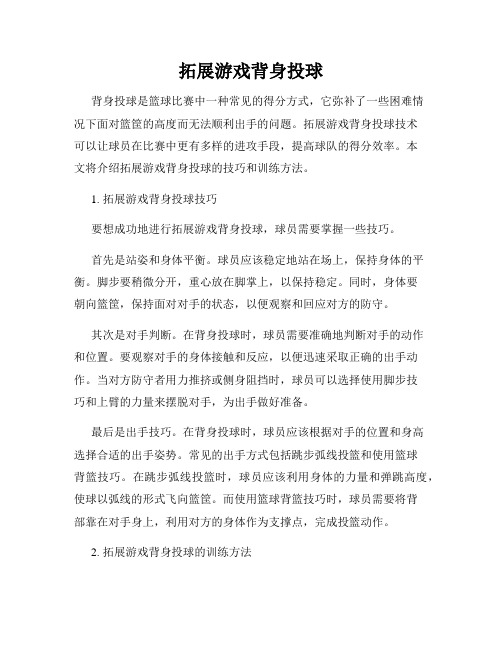 拓展游戏背身投球

背身投球是篮球比赛中一种常见的得分方式，它弥补了一些困难情况下面对篮筐的高度而无法顺利出手的问题。拓展游戏背身投球技术可以让球员在比赛中更有多样的进攻手段，提高球队的得分效率。本文将介绍拓展游戏背身投球的技巧和训练方法。

1. 拓展游戏背身投球技巧

要想成功地进行拓展游戏背身投球，球员需要掌握一些技巧。

首先是站姿和身体平衡。球员应该稳定地站在场上，保持身体的平衡。脚步要稍微分开，重心放在脚掌上，以保持稳定。同时，身体要朝向篮筐，保持面对对手的状态，以便观察和回应对方的防守。

其次是对手判断。在背身投球时，球员需要准确地判断对手的动作和位置。要观察对手的身体接触和反应，以便迅速采取正确的出手动作。当对方防守者用力推挤或侧身阻挡时，球员可以选择使用脚步技巧和上臂的力量来摆脱对手，为出手做好准备。

最后是出手技巧。在背身投球时，球员应该根据对手的位置和身高选择合适的出手姿势。常见的出手方式包括跳步弧线投篮和使用篮球背篮技巧。在跳步弧线投篮时，球员应该利用身体的力量和弹跳高度，使球以弧线的形式飞向篮筐。而使用篮球背篮技巧时，球员需要将背部靠在对手身上，利用对方的身体作为支撑点，完成投篮动作。

2. 拓展游戏背身投球的训练方法